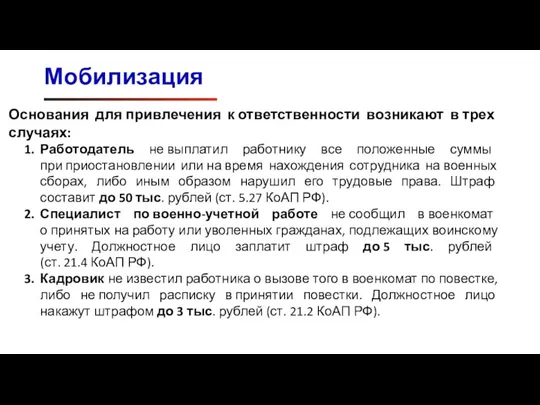 Мобилизация

Основания для привлечения к ответственности возникают в трех случаях:

1. Работодатель не выплатил работнику все положенные суммы при приостановлении или на время нахождения сотрудника на военных сборах, либо иным образом нарушил его трудовые права. Штраф составит до 50 тыс. рублей (ст. 5.27 КоАП РФ).
2. Специалист по военно-учетной работе не сообщил в военкомат о принятых на работу или уволенных гражданах, подлежащих воинскому учету. Должностное лицо заплатит штраф до 5 тыс. рублей (ст. 21.4 КоАП РФ).
3. Кадровик не известил работника о вызове того в военкомат по повестке, либо не получил расписку в принятии повестки. Должностное лицо накажут штрафом до 3 тыс. рублей (ст. 21.2 КоАП РФ).